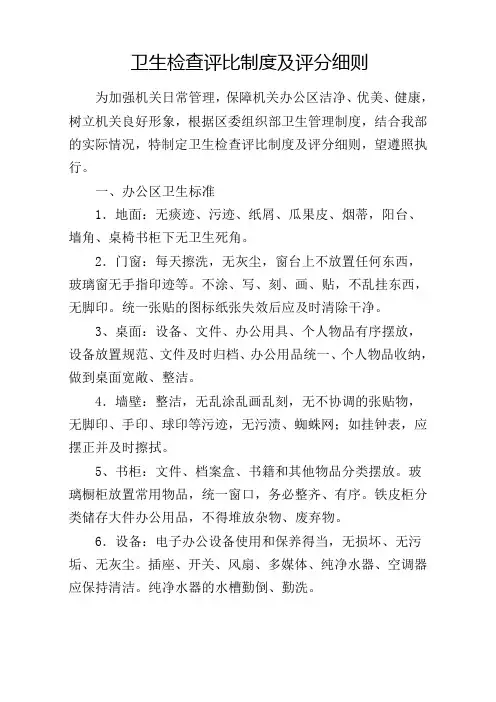 卫生检查评比制度及评分细则

为加强机关日常管理，保障机关办公区洁净、优美、健康，树立机关良好形象，根据区委组织部卫生管理制度，结合我部的实际情况，特制定卫生检查评比制度及评分细则，望遵照执行。

一、办公区卫生标准

1．地面：无痰迹、污迹、纸屑、瓜果皮、烟蒂，阳台、墙角、桌椅书柜下无卫生死角。

2．门窗：每天擦洗，无灰尘，窗台上不放置任何东西，玻璃窗无手指印迹等。不涂、写、刻、画、贴，不乱挂东西，无脚印。统一张贴的图标纸张失效后应及时清除干净。

3、桌面：设备、文件、办公用具、个人物品有序摆放，设备放置规范、文件及时归档、办公用品统一、个人物品收纳，做到桌面宽敞、整洁。

4．墙壁：整洁，无乱涂乱画乱刻，无不协调的张贴物，无脚印、手印、球印等污迹，无污渍、蜘蛛网；如挂钟表，应摆正并及时擦拭。

5、书柜：文件、档案盒、书籍和其他物品分类摆放。玻璃橱柜放置常用物品，统一窗口，务必整齐、有序。铁皮柜分类储存大件办公用品，不得堆放杂物、废弃物。

6．设备：电子办公设备使用和保养得当，无损坏、无污垢、无灰尘。插座、开关、风扇、多媒体、纯净水器、空调器应保持清洁。纯净水器的水槽勤倒、勤洗。